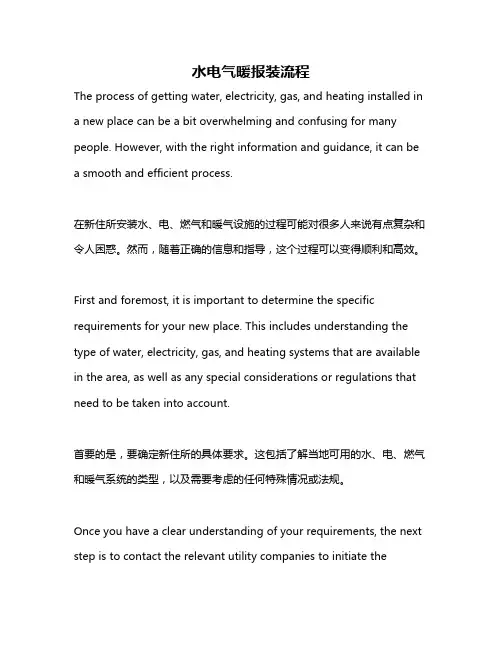 水电气暖报装流程

The process of getting water, electricity, gas, and heating installed in a new place can be a bit overwhelming and confusing for many people. However, with the right information and guidance, it can be a smooth and efficient process.

在新住所安装水、电、燃气和暖气设施的过程可能对很多人来说有点复杂和令人困惑。然而，随着正确的信息和指导，这个过程可以变得顺利和高效。

First and foremost, it is important to determine the specific requirements for your new place. This includes understanding the type of water, electricity, gas, and heating systems that are available in the area, as well as any special considerations or regulations that need to be taken into account.

首要的是，要确定新住所的具体要求。这包括了解当地可用的水、电、燃气和暖气系统的类型，以及需要考虑的任何特殊情况或法规。

Once you have a clear understanding of your requirements, the next step is to contact the relevant utility companies to initiate the